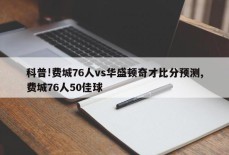 科普!费城76人vs华盛顿奇才比分预测,费城76人50佳球